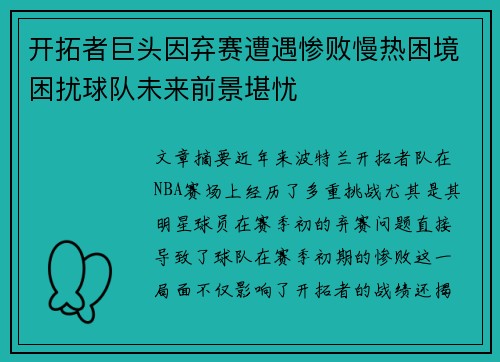 开拓者巨头因弃赛遭遇惨败慢热困境困扰球队未来前景堪忧

文章摘要近年来波特兰开拓者队在NBA赛场上经历了多重挑战尤其是其明星球员在赛季初的弃赛问题直接导致了球队在赛季初期的惨败这一局面不仅影响了开拓者的战绩还揭